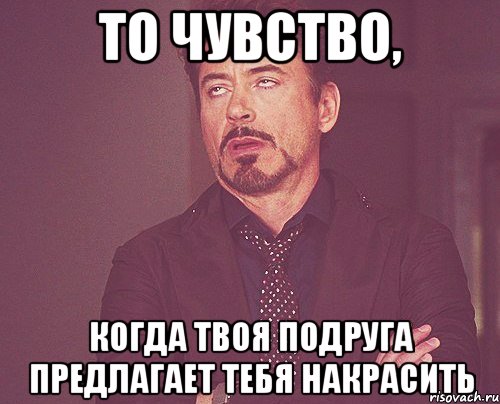 ТО ЧУВСТВО,

КОГДА ТВОЯ ПОДРУГА ПРЕДЛАГАЕТ ТЕБЯ НАКРАСИТЬ

risovach.ru